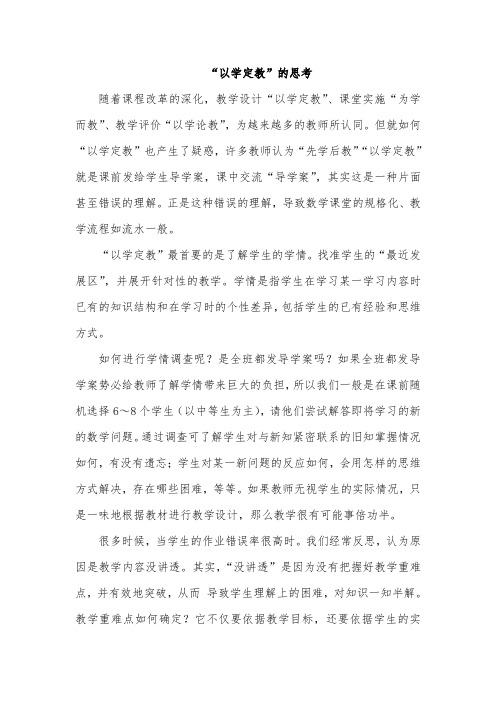 “以学定教”的思考

随着课程改革的深化，教学设计“以学定教”、课堂实施“为学而教”、教学评价“以学论教”，为越来越多的教师所认同。但就如何“以学定教”也产生了疑惑，许多教师认为“先学后教”“以学定教”就是课前发给学生导学案，课中交流“导学案”，其实这是一种片面甚至错误的理解。正是这种错误的理解，导致数学课堂的规格化、教学流程如流水一般。

“以学定教”最首要的是了解学生的学情。找准学生的“最近发展区”，并展开针对性的教学。学情是指学生在学习某一学习内容时已有的知识结构和在学习时的个性差异，包括学生的已有经验和思维方式。

如何进行学情调查呢？是全班都发导学案吗？如果全班都发导学案势必给教师了解学情带来巨大的负担，所以我们一般是在课前随机选择 6～8 个学生（以中等生为主），请他们尝试解答即将学习的新的数学问题。通过调查可了解学生对与新知紧密联系的旧知掌握情况如何，有没有遗忘；学生对某一新问题的反应如何，会用怎样的思维方式解决，存在哪些困难，等等。如果教师无视学生的实际情况，只是一味地根据教材进行教学设计，那么教学很有可能事倍功半。

很多时候，当学生的作业错误率很高时。我们经常反思，认为原因是教学内容没讲透。其实，“没讲透”是因为没有把握好教学重难点，并有效地突破，从而 导致学生理解上的困难，对知识一知半解。教学重难点如何确定？它不仅要依据教学目标，还要依据学生的实